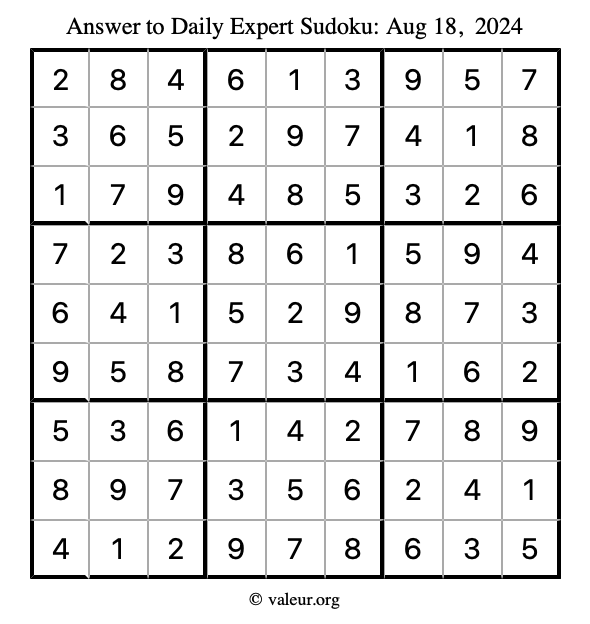 Answer to Daily Expert Sudoku: Aug 18, 2024

| | | | | | | | | |
|---|---|---|---|---|---|---|---|---|
| 2 | 8 | 4 | 6 | 1 | 3 | 9 | 5 | 7 |
| 3 | 6 | 5 | 2 | 9 | 7 | 4 | 1 | 8 |
| 1 | 7 | 9 | 4 | 8 | 5 | 3 | 2 | 6 |
| 7 | 2 | 3 | 8 | 6 | 1 | 5 | 9 | 4 |
| 6 | 4 | 1 | 5 | 2 | 9 | 8 | 7 | 3 |
| 9 | 5 | 8 | 7 | 3 | 4 | 1 | 6 | 2 |
| 5 | 3 | 6 | 1 | 4 | 2 | 7 | 8 | 9 |
| 8 | 9 | 7 | 3 | 5 | 6 | 2 | 4 | 1 |
| 4 | 1 | 2 | 9 | 7 | 8 | 6 | 3 | 5 |

© valeur.org